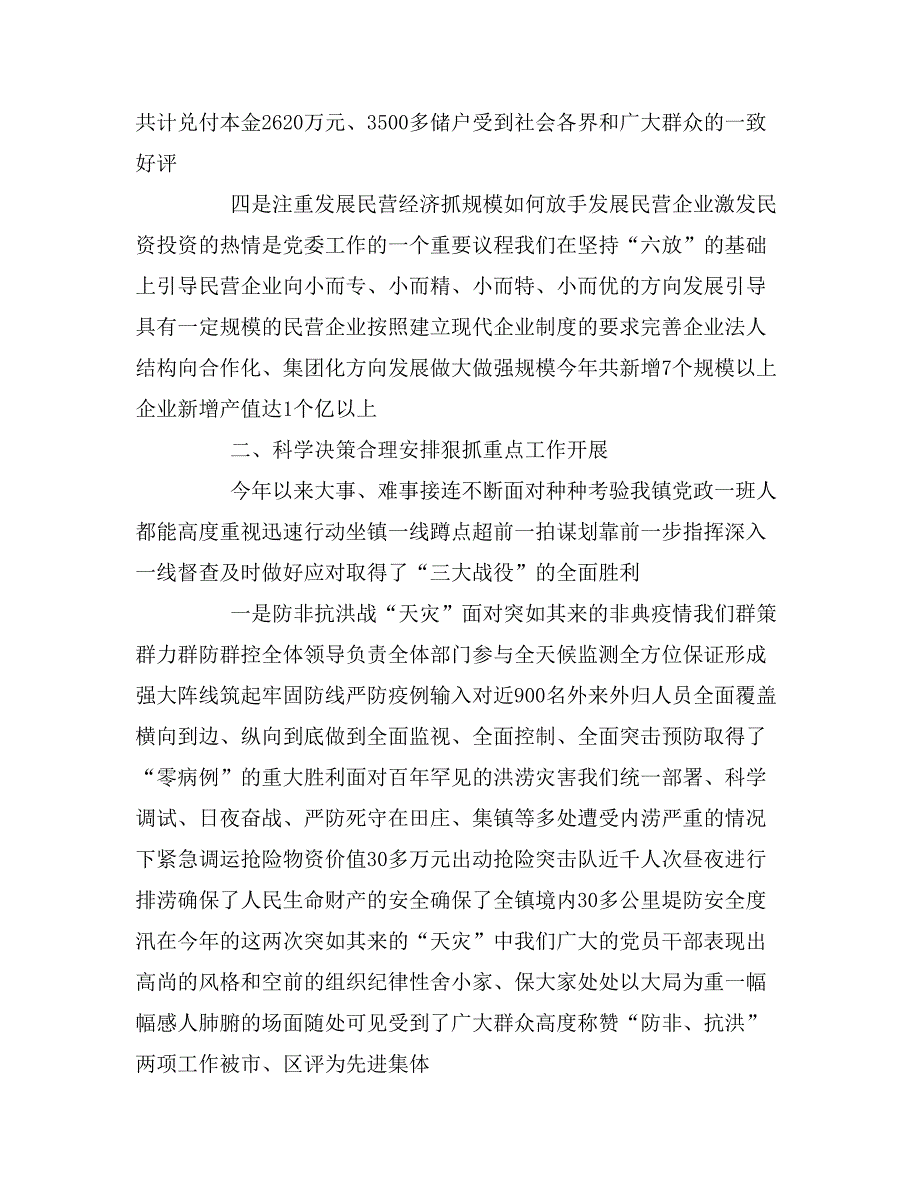 共计兑付本金2620万元、3500多储户受到社会各界和广大群众的一致好评

四是注重发展民营经济抓规模如何放手发展民营企业激发民资投资的热情是党委工作的一个重要议程我们在坚持“六放”的基础上引导民营企业向小而专、小而精、小而特、小而优的方向发展引导具有一定规模的民营企业按照建立现代企业制度的要求完善企业法人结构向合作化、集团化方向发展做大做强规模今年共新增7个规模以上企业新增产值达1个亿以上

二、科学决策合理安排狠抓重点工作开展

今年以来大事、难事接连不断面对种种考验我镇党政一班人都能高度重视迅速行动坐镇一线蹲点超前一拍谋划靠前一步指挥深入一线督查及时做好应对取得了“三大战役”的全面胜利

一是防非抗洪战“天灾”面对突如其来的非典疫情我们群策群力群防群控全体领导负责全体部门参与全天候监测全方位保证形成强大阵线筑起牢固防线严防疫例输入对近900名外来外归人员全面覆盖横向到边、纵向到底做到全面监视、全面控制、全面突击预防取得了“零病例”的重大胜利面对百年罕见的洪涝灾害我们统一部署、科学调试、日夜奋战、严防死守在田庄、集镇等多处遭受内涝严重的情况下紧急调运抢险物资价值30多万元出动抢险突击队近千人次昼夜进行排涝确保了人民生命财产的安全确保了全镇境内30多公里堤防安全度汛在今年的这两次突如其来的“天灾”中我们广大的党员干部表现出高尚的风格和空前的组织纪律性舍小家、保大家处处以大局为重一幅幅感人肺腑的场面随处可见受到了广大群众高度称赞“防非、抗洪”两项工作被市、区评为先进集体